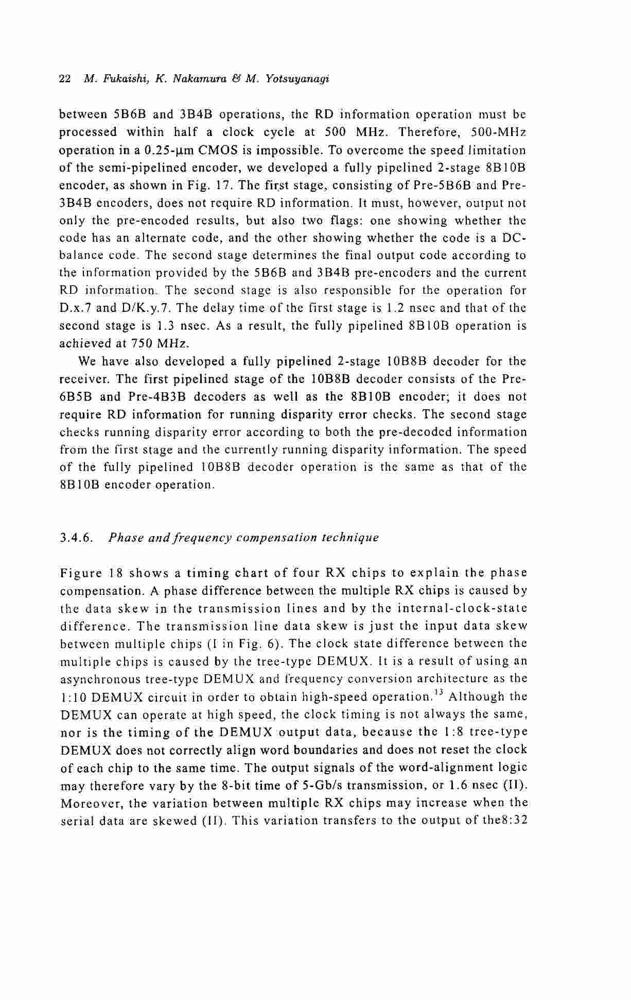 22 M. Fukaishi, K. Nakamura & M. Yotsuyanagi

between 5B6B and 3B4B operations, the RD information operation must be processed within half a clock cycle at 500 MHz. Therefore, 500-MHz operation in a 0.25-μm CMOS is impossible. To overcome the speed limitation of the semi-pipelined encoder, we developed a fully pipelined 2-stage 8B10B encoder, as shown in Fig. 17. The first stage, consisting of Pre-5B6B and Pre-3B4B encoders, does not require RD information. It must, however, output not only the pre-encoded results, but also two flags: one showing whether the code has an alternate code, and the other showing whether the code is a DC-balance code. The second stage determines the final output code according to the information provided by the 5B6B and 3B4B pre-encoders and the current RD information. The second stage is also responsible for the operation for D.x.7 and D/K.y.7. The delay time of the first stage is 1.2 nsec and that of the second stage is 1.3 nsec. As a result, the fully pipelined 8B10B operation is achieved at 750 MHz.

We have also developed a fully pipelined 2-stage 10B8B decoder for the receiver. The first pipelined stage of the 10B8B decoder consists of the Pre-6B5B and Pre-4B3B decoders as well as the 8B10B encoder; it does not require RD information for running disparity error checks. The second stage checks running disparity error according to both the pre-decoded information from the first stage and the currently running disparity information. The speed of the fully pipelined 10B8B decoder operation is the same as that of the 8B10B encoder operation.

3.4.6. Phase and frequency compensation technique

Figure 18 shows a timing chart of four RX chips to explain the phase compensation. A phase difference between the multiple RX chips is caused by the data skew in the transmission lines and by the internal-clock-state difference. The transmission line data skew is just the input data skew between multiple chips (I in Fig. 6). The clock state difference between the multiple chips is caused by the tree-type DEMUX. It is a result of using an asynchronous tree-type DEMUX and frequency conversion architecture as the 1:10 DEMUX circuit in order to obtain high-speed operation.$^{13}$ Although the DEMUX can operate at high speed, the clock timing is not always the same, nor is the timing of the DEMUX output data, because the 1:8 tree-type DEMUX does not correctly align word boundaries and does not reset the clock of each chip to the same time. The output signals of the word-alignment logic may therefore vary by the 8-bit time of 5-Gb/s transmission, or 1.6 nsec (II). Moreover, the variation between multiple RX chips may increase when the serial data are skewed (II). This variation transfers to the output of the8:32